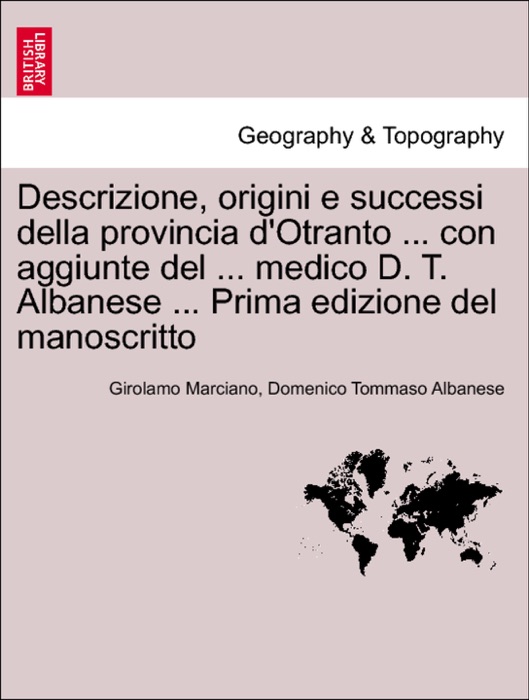 BRITISH LIBRARY

Geography & Topography

Descrizione, origini e successi della provincia d'Otranto ... con aggiunte del ... medico D. T. Albanese ... Prima edizione del manoscritto

Girolamo Marciano, Domenico Tommaso Albanese